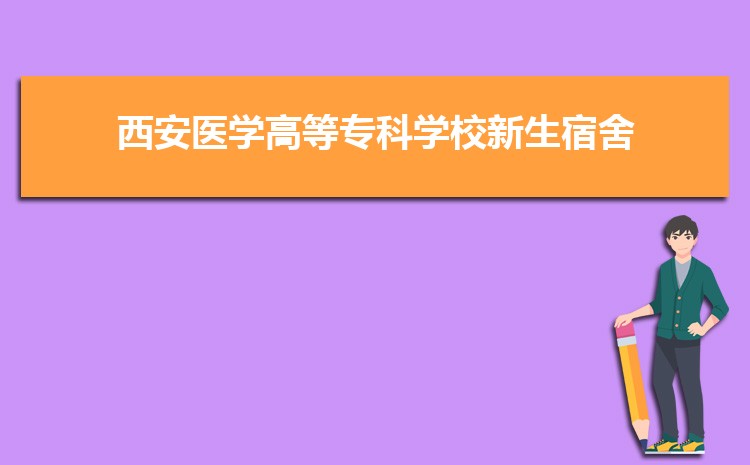 西安医学高等专科学校新生宿舍